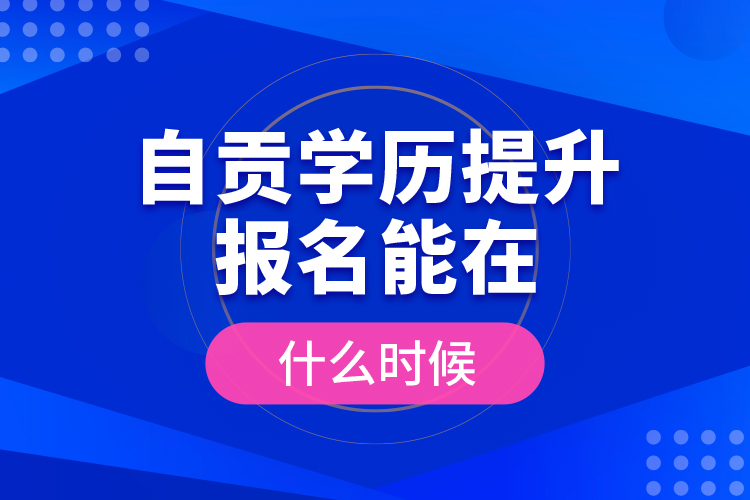 自贡学历提升
报名能在

什么时候